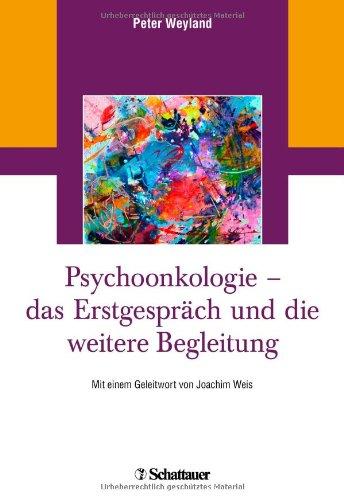 Urheberrechtlich geschütztes Material

Peter Weyland

Psychoonkologie – das Erstgespräch und die weitere Begleitung

Mit einem Geleitwort von Joachim Weis

Schattauer

Urheberrechtlich geschütztes Material